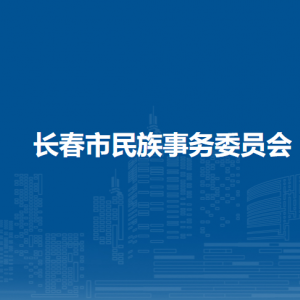 长春市民族事务委员会